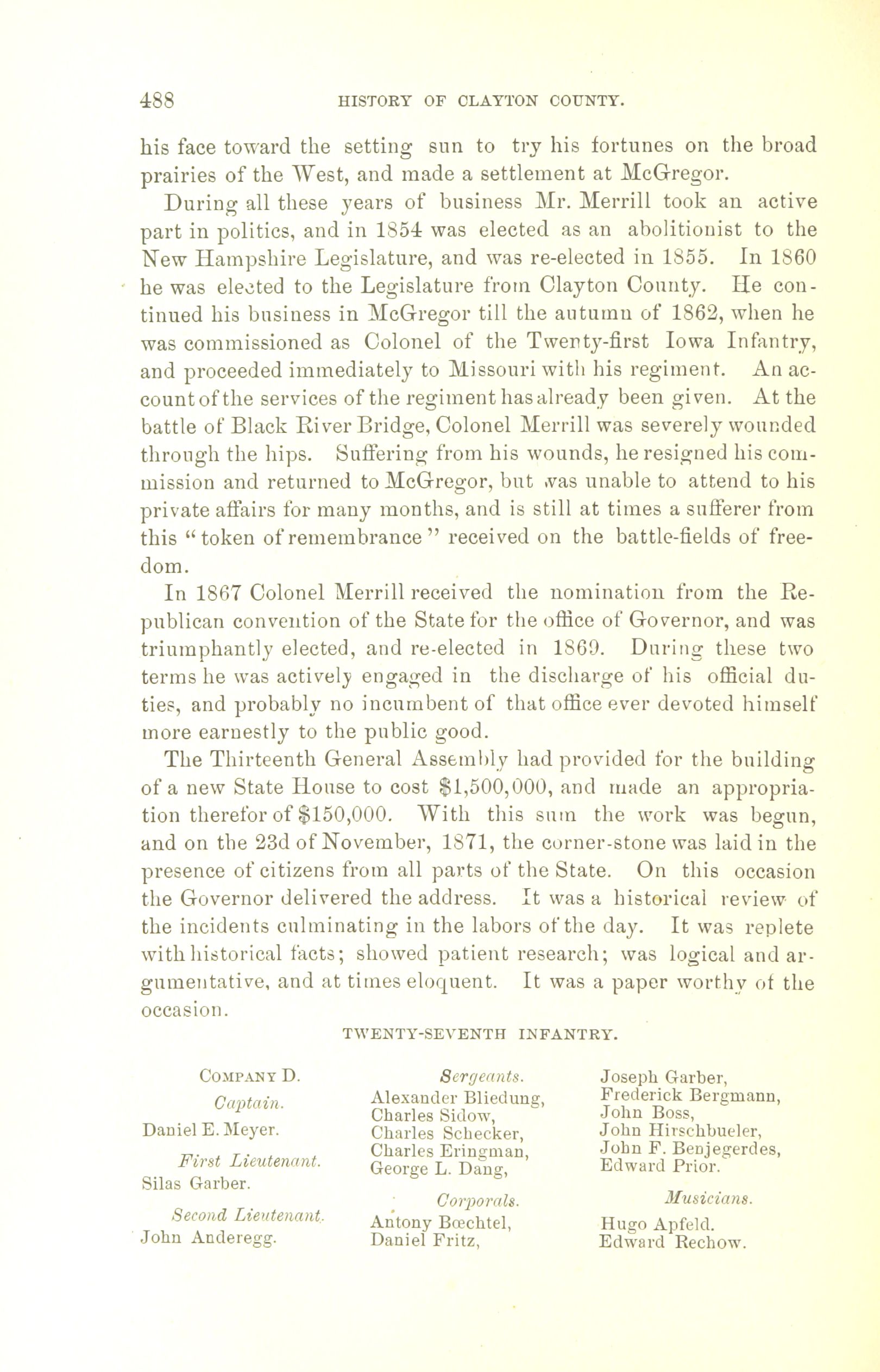 488 HISTORY OF CLAYTON COUNTY.

his face toward the setting sun to try his fortunes on the broad prairies of the West, and made a settlement at McGregor.

During all these years of business Mr. Merrill took an active part in politics, and in 1854 was elected as an abolitionist to the New Hampshire Legislature, and was re-elected in 1855. In 1860 he was elected to the Legislature from Clayton County. He continued his business in McGregor till the autumn of 1862, when he was commissioned as Colonel of the Twenty-first Iowa Infantry, and proceeded immediately to Missouri with his regiment. An account of the services of the regiment has already been given. At the battle of Black River Bridge, Colonel Merrill was severely wounded through the hips. Suffering from his wounds, he resigned his commission and returned to McGregor, but was unable to attend to his private affairs for many months, and is still at times a sufferer from this "token of remembrance" received on the battle-fields of freedom.

In 1867 Colonel Merrill received the nomination from the Republican convention of the State for the office of Governor, and was triumphantly elected, and re-elected in 1869. During these two terms he was actively engaged in the discharge of his official duties, and probably no incumbent of that office ever devoted himself more earnestly to the public good.

The Thirteenth General Assembly had provided for the building of a new State House to cost $1,500,000, and made an appropriation therefor of $150,000. With this sum the work was begun, and on the 23d of November, 1871, the corner-stone was laid in the presence of citizens from all parts of the State. On this occasion the Governor delivered the address. It was a historical review of the incidents culminating in the labors of the day. It was replete with historical facts; showed patient research; was logical and argumentative, and at times eloquent. It was a paper worthy of the occasion.

TWENTY-SEVENTH INFANTRY.

COMPANY D.

Captain.
Daniel E. Meyer.

First Lieutenant.
Silas Garber.

Second Lieutenant.
John Anderegg.

Sergeants.
Alexander Bliedung,
Charles Sidow,
Charles Schecker,
Charles Eringman,
George L. Dang,

Corporals.
Antony Bœchtel,
Daniel Fritz,
Joseph Garber,
Frederick Bergmann,
John Boss,
John Hirschbueler,
John F. Benjegerdes,
Edward Prior.

Musicians.
Hugo Apfeld.
Edward Rechow.